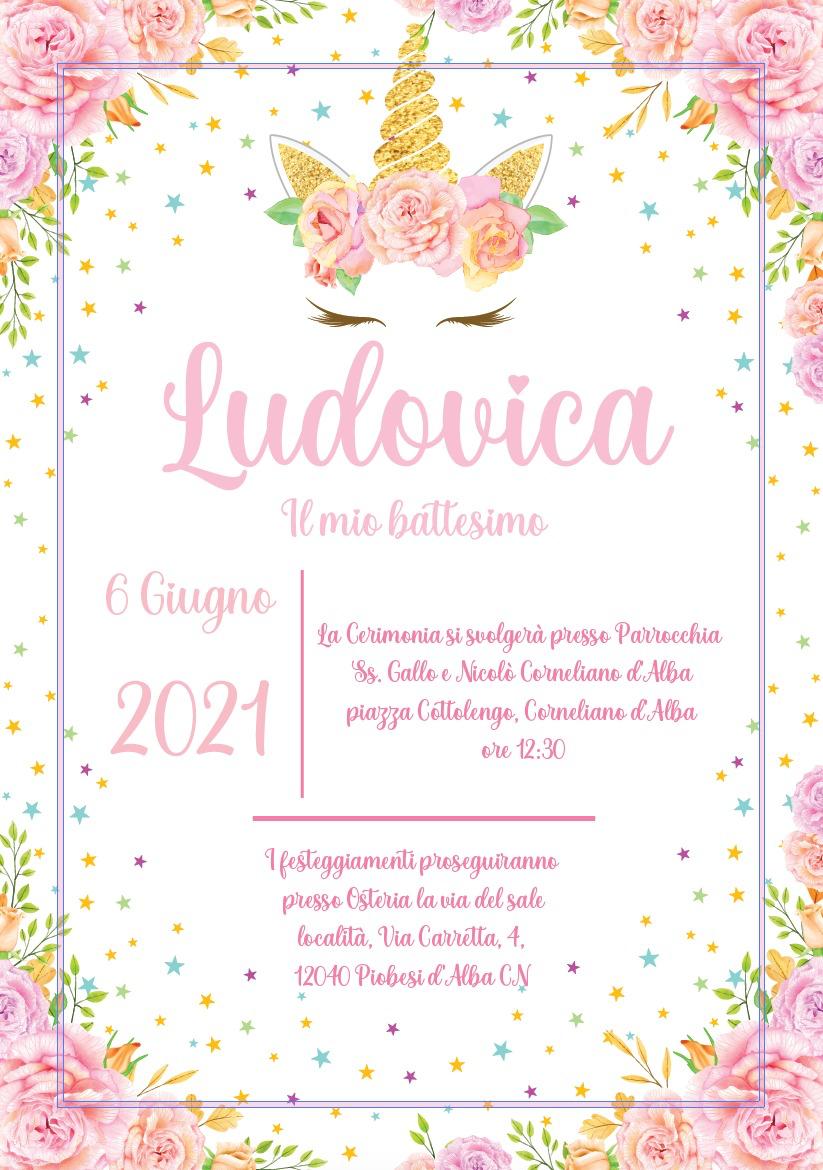 Ludovica

Il mio battesimo

6 Giugno

2021

La Cerimonia si svolgerà presso Parrocchia
Ss. Gallo e Nicolò Corneliano d'Alba
piazza Cottolengo, Corneliano d'Alba
ore 12:30

I festeggiamenti proseguiranno
presso Osteria la via del sale
località, Via Carretta, 4,
12040 Piobesi d'Alba CN